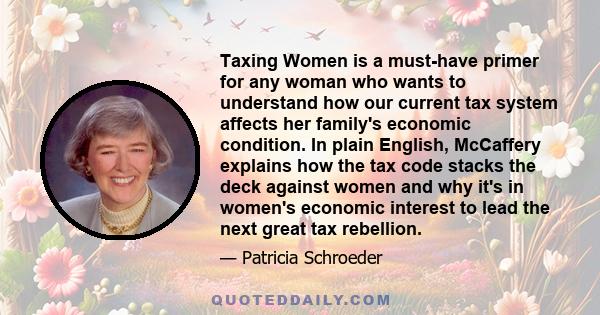 Taxing Women is a must-have primer for any woman who wants to understand how our current tax system affects her family's economic condition. In plain English, McCaffery explains how the tax code stacks the deck against women and why it's in women's economic interest to lead the next great tax rebellion.

— Patricia Schroeder

QUOTEDDAILY.COM